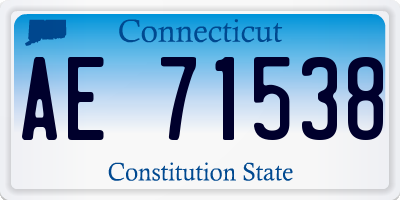 Connecticut

AE 71538

Constitution State